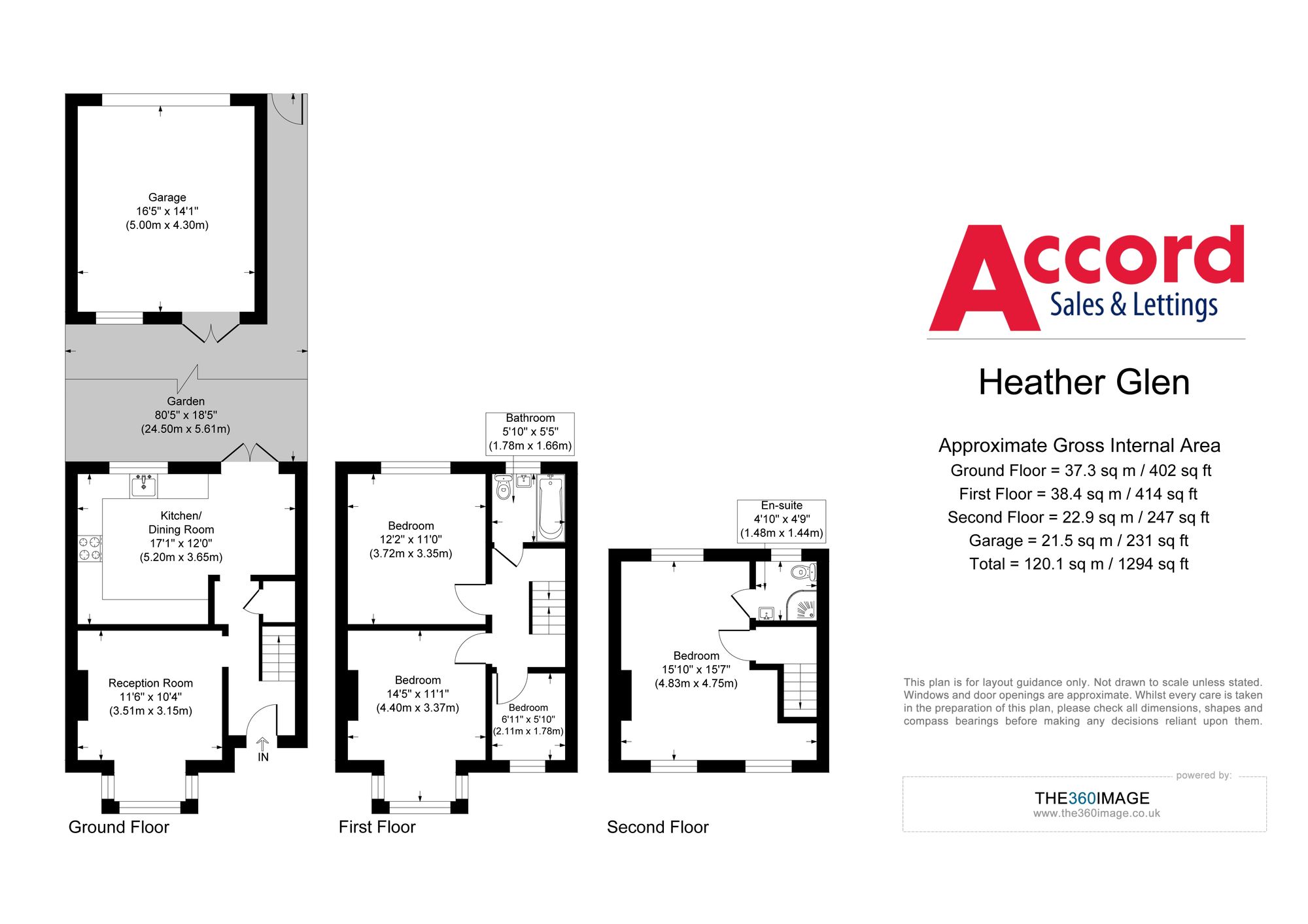 Garage
16'5" x 14'1"
(5.00m x 4.30m)

Garden
80'5" x 18'5"
(24.50m x 5.61m)

Kitchen/
Dining Room
17'1" x 12'0"
(5.20m x 3.65m)

Reception Room
11'6" x 10'4"
(3.51m x 3.15m)

IN

Ground Floor

Bathroom
5'10" x 5'5"
(1.78m x 1.66m)

Bedroom
12'2" x 11'0"
(3.72m x 3.35m)

Bedroom
14'5" x 11'1"
(4.40m x 3.37m)

Bedroom
6'11" x 5'10"
(2.11m x 1.78m)

First Floor

En-suite
4'10" x 4'9"
(1.48m x 1.44m)

Bedroom
15'10" x 15'7"
(4.83m x 4.75m)

Second Floor

Accord
Sales & Lettings

Heather Glen

Approximate Gross Internal Area
Ground Floor = 37.3 sq m / 402 sq ft
First Floor = 38.4 sq m / 414 sq ft
Second Floor = 22.9 sq m / 247 sq ft
Garage = 21.5 sq m / 231 sq ft
Total = 120.1 sq m / 1294 sq ft

This plan is for layout guidance only. Not drawn to scale unless stated. Windows and door openings are approximate. Whilst every care is taken in the preparation of this plan, please check all dimensions, shapes and compass bearings before making any decisions reliant upon them.

powered by:
THE360IMAGE
www.the360image.co.uk